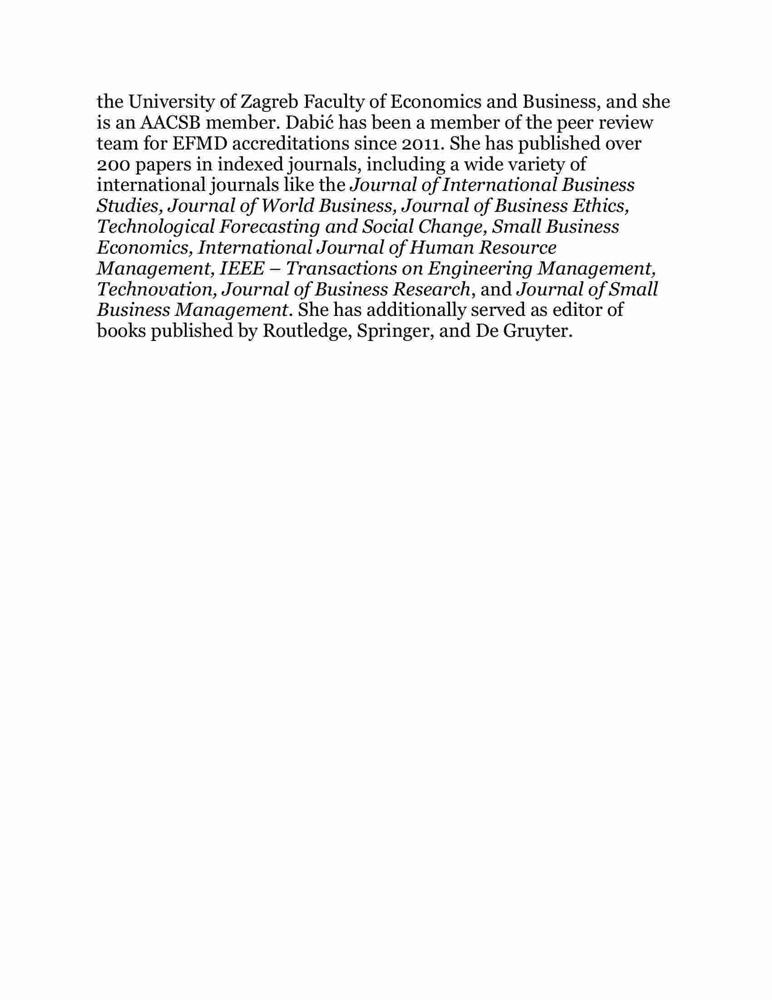 the University of Zagreb Faculty of Economics and Business, and she is an AACSB member. Dabić has been a member of the peer review team for EFMD accreditations since 2011. She has published over 200 papers in indexed journals, including a wide variety of international journals like the Journal of International Business Studies, Journal of World Business, Journal of Business Ethics, Technological Forecasting and Social Change, Small Business Economics, International Journal of Human Resource Management, IEEE – Transactions on Engineering Management, Technovation, Journal of Business Research, and Journal of Small Business Management. She has additionally served as editor of books published by Routledge, Springer, and De Gruyter.